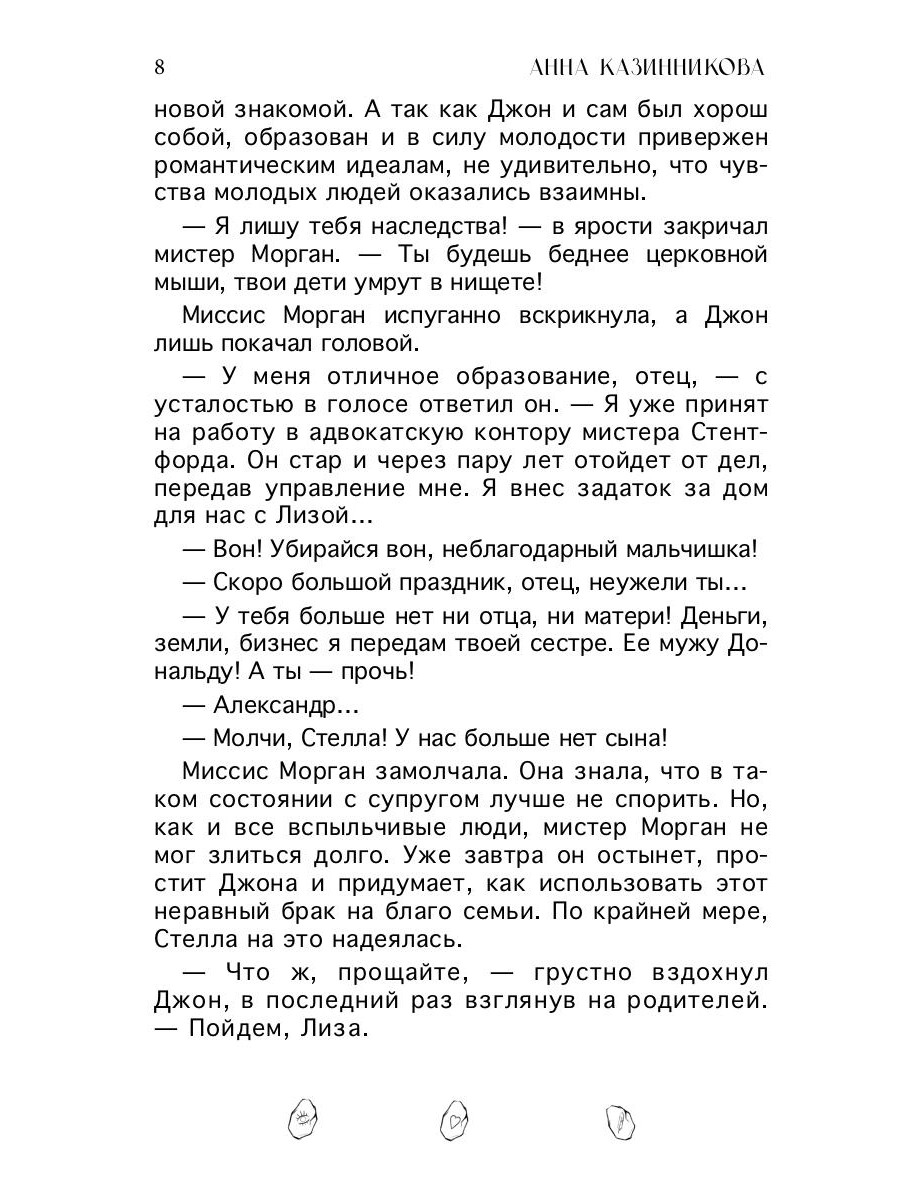 8 АННА КАЗИННИКОВА

новой знакомой. А так как Джон и сам был хорош собой, образован и в силу молодости привержен романтическим идеалам, не удивительно, что чувства молодых людей оказались взаимны.

— Я лишу тебя наследства! — в ярости закричал мистер Морган. — Ты будешь беднее церковной мыши, твои дети умрут в нищете!

Миссис Морган испуганно вскрикнула, а Джон лишь покачал головой.

— У меня отличное образование, отец, — с усталостью в голосе ответил он. — Я уже принят на работу в адвокатскую контору мистера Стентфорда. Он стар и через пару лет отойдет от дел, передав управление мне. Я внес задаток за дом для нас с Лизой...

— Вон! Убирайся вон, неблагодарный мальчишка!

— Скоро большой праздник, отец, неужели ты...

— У тебя больше нет ни отца, ни матери! Деньги, земли, бизнес я передам твоей сестре. Ее мужу Дональду! А ты — прочь!

— Александр...

— Молчи, Стелла! У нас больше нет сына!

Миссис Морган замолчала. Она знала, что в таком состоянии с супругом лучше не спорить. Но, как и все вспыльчивые люди, мистер Морган не мог злиться долго. Уже завтра он остынет, простит Джона и придумает, как использовать этот неравный брак на благо семьи. По крайней мере, Стелла на это надеялась.

— Что ж, прощайте, — грустно вздохнул Джон, в последний раз взглянув на родителей. — Пойдем, Лиза.